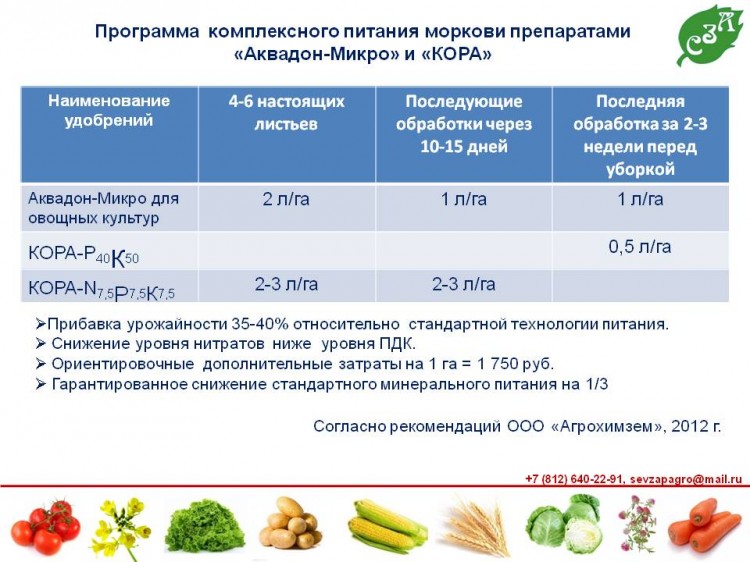 Программа комплексного питания моркови препаратами «Аквадон-Микро» и «КОРА»

СЗА

| Наименование удобрений | 4-6 настоящих листьев | Последующие обработки через 10-15 дней | Последняя обработка за 2-3 недели перед уборкой |
|---|---|---|---|
| Аквадон-Микро для овощных культур | 2 л/га | 1 л/га | 1 л/га |
| КОРА-$P_{40}K_{50}$ | | | 0,5 л/га |
| КОРА-$N_{7,5}P_{7,5}K_{7,5}$ | 2-3 л/га | 2-3 л/га | |

➢Прибавка урожайности 35-40% относительно стандартной технологии питания.
➢ Снижение уровня нитратов ниже уровня ПДК.
➢ Ориентировочные дополнительные затраты на 1 га = 1 750 руб.
➢ Гарантированное снижение стандартного минерального питания на 1/3

Согласно рекомендаций ООО «Агрохимзем», 2012 г.

+7 (812) 640-22-91, sevzapagro@mail.ru